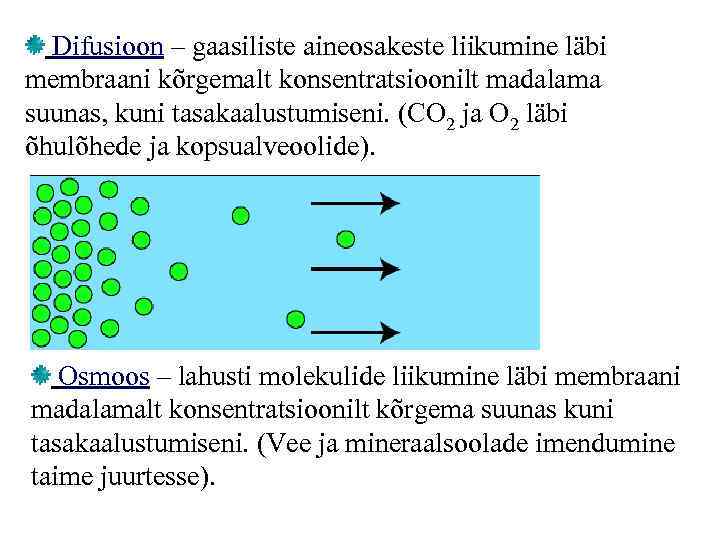 Difusioon – gaasiliste aineosakeste liikumine läbi membraani kõrgemalt konsentratsioonilt madalama suunas, kuni tasakaalustumiseni. ($CO_2$ ja $O_2$ läbi õhulõhede ja kopsualveoolide).

Osmoos – lahusti molekulide liikumine läbi membraani madalamalt konsentratsioonilt kõrgema suunas kuni tasakaalustumiseni. (Vee ja mineraalsoolade imendumine taime juurtesse).